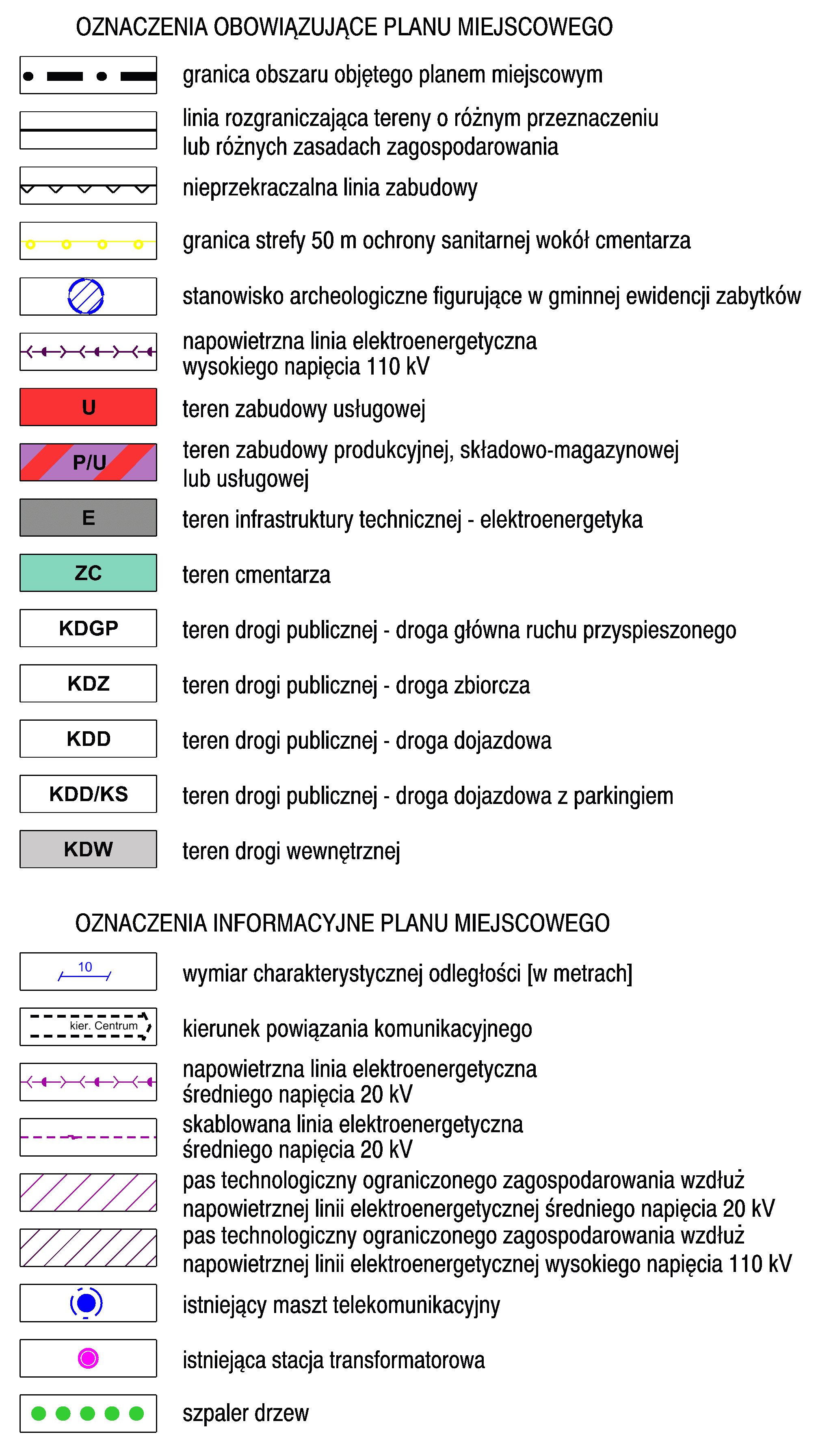 OZNACZENIA OBOWIĄZUJĄCE PLANU MIEJSCOWEGO

granica obszaru objętego planem miejscowym

linia rozgraniczająca tereny o różnym przeznaczeniu lub różnych zasadach zagospodarowania

nieprzekraczalna linia zabudowy

granica strefy 50 m ochrony sanitarnej wokół cmentarza

stanowisko archeologiczne figurujące w gminnej ewidencji zabytków

napowietrzna linia elektroenergetyczna wysokiego napięcia 110 kV

U teren zabudowy usługowej

P/U teren zabudowy produkcyjnej, składowo-magazynowej lub usługowej

E teren infrastruktury technicznej - elektroenergetyka

ZC teren cmentarza

KDGP teren drogi publicznej - droga główna ruchu przyspieszonego

KDZ teren drogi publicznej - droga zbiorcza

KDD teren drogi publicznej - droga dojazdowa

KDD/KS teren drogi publicznej - droga dojazdowa z parkingiem

KDW teren drogi wewnętrznej

OZNACZENIA INFORMACYJNE PLANU MIEJSCOWEGO

10 wymiar charakterystycznej odległości [w metrach]

kier. Centrum kierunek powiązania komunikacyjnego

napowietrzna linia elektroenergetyczna średniego napięcia 20 kV

skablowana linia elektroenergetyczna średniego napięcia 20 kV

pas technologiczny ograniczonego zagospodarowania wzdłuż napowietrznej linii elektroenergetycznej średniego napięcia 20 kV

pas technologiczny ograniczonego zagospodarowania wzdłuż napowietrznej linii elektroenergetycznej wysokiego napięcia 110 kV

istniejący maszt telekomunikacyjny

istniejąca stacja transformatorowa

szpaler drzew